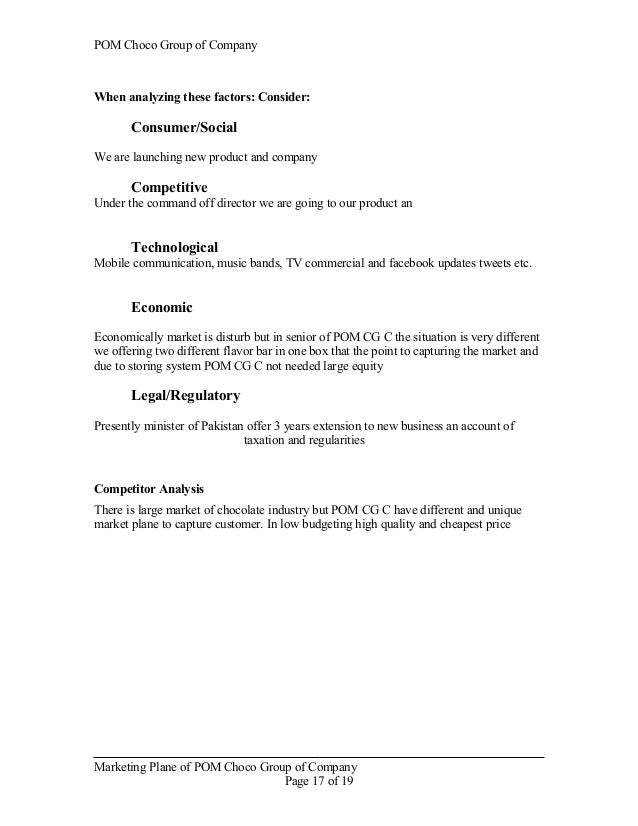 POM Choco Group of Company

When analyzing these factors: Consider:

Consumer/Social

We are launching new product and company

Competitive

Under the command off director we are going to our product an

Technological

Mobile communication, music bands, TV commercial and facebook updates tweets etc.

Economic

Economically market is disturb but in senior of POM CG C the situation is very different we offering two different flavor bar in one box that the point to capturing the market and due to storing system POM CG C not needed large equity

Legal/Regulatory

Presently minister of Pakistan offer 3 years extension to new business an account of taxation and regularities

Competitor Analysis

There is large market of chocolate industry but POM CG C have different and unique market plane to capture customer. In low budgeting high quality and cheapest price

Marketing Plane of POM Choco Group of Company
Page 17 of 19